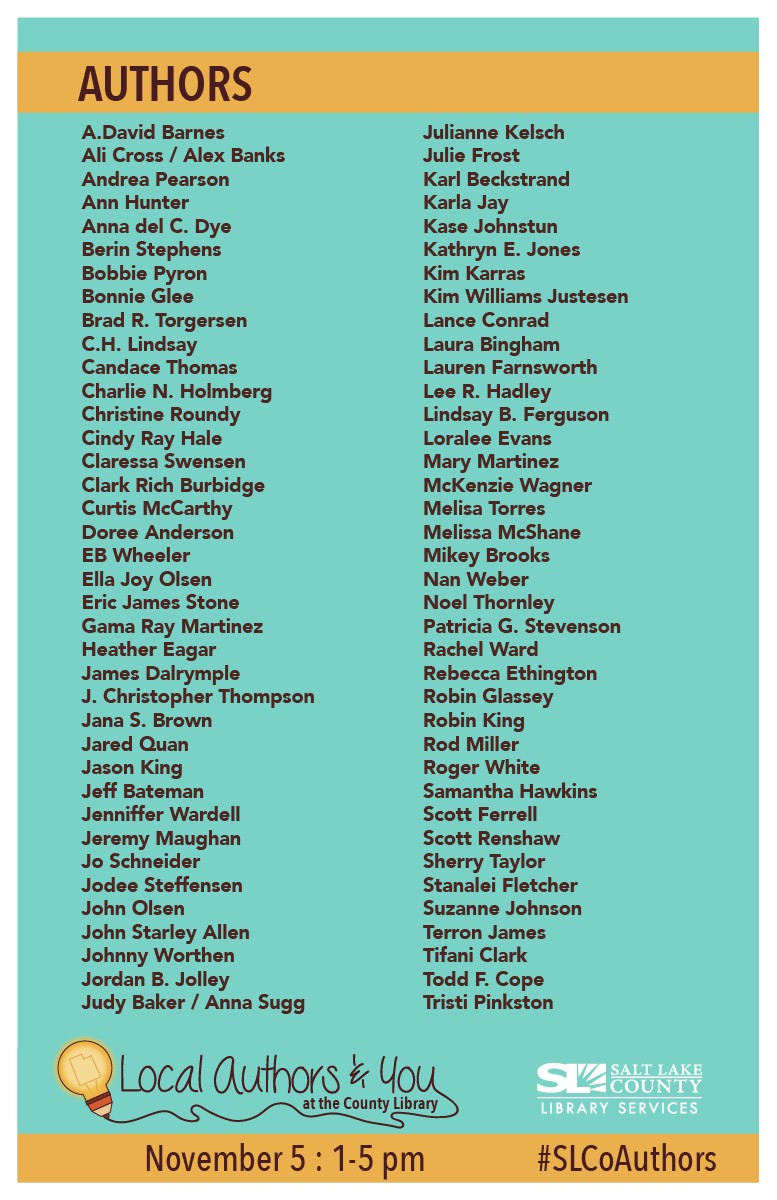 AUTHORS

A.David Barnes
Ali Cross / Alex Banks
Andrea Pearson
Ann Hunter
Anna del C. Dye
Berin Stephens
Bobbie Pyron
Bonnie Glee
Brad R. Torgersen
C.H. Lindsay
Candace Thomas
Charlie N. Holmberg
Christine Roundy
Cindy Ray Hale
Claressa Swensen
Clark Rich Burbidge
Curtis McCarthy
Doree Anderson
EB Wheeler
Ella Joy Olsen
Eric James Stone
Gama Ray Martinez
Heather Eagar
James Dalrymple
J. Christopher Thompson
Jana S. Brown
Jared Quan
Jason King
Jeff Bateman
Jenniffer Wardell
Jeremy Maughan
Jo Schneider
Jodee Steffensen
John Olsen
John Starley Allen
Johnny Worthen
Jordan B. Jolley
Judy Baker / Anna Sugg

Julianne Kelsch
Julie Frost
Karl Beckstrand
Karla Jay
Kase Johnstun
Kathryn E. Jones
Kim Karras
Kim Williams Justesen
Lance Conrad
Laura Bingham
Lauren Farnsworth
Lee R. Hadley
Lindsay B. Ferguson
Loralee Evans
Mary Martinez
McKenzie Wagner
Melisa Torres
Melissa McShane
Mikey Brooks
Nan Weber
Noel Thornley
Patricia G. Stevenson
Rachel Ward
Rebecca Ethington
Robin Glassey
Robin King
Rod Miller
Roger White
Samantha Hawkins
Scott Ferrell
Scott Renshaw
Sherry Taylor
Stanalei Fletcher
Suzanne Johnson
Terron James
Tifani Clark
Todd F. Cope
Tristi Pinkston

Local Authors & You at the County Library

SL SALT LAKE COUNTY LIBRARY SERVICES

November 5 : 1-5 pm
#SLCoAuthors